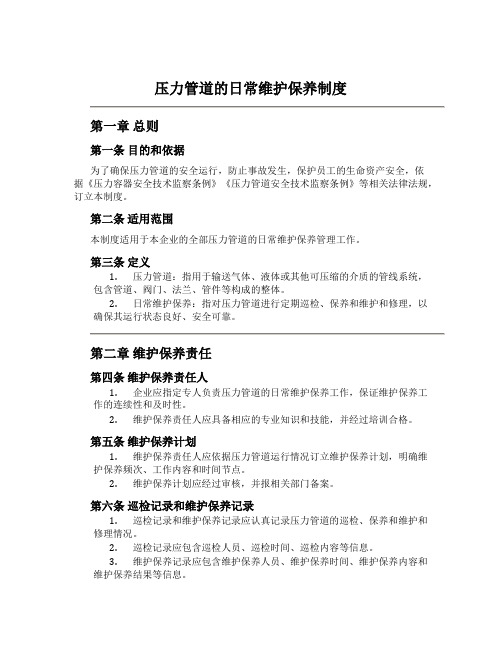 压力管道的日常维护保养制度

第一章 总则

第一条 目的和依据

为了确保压力管道的安全运行，防止事故发生，保护员工的生命资产安全，依据《压力容器安全技术监察条例》《压力管道安全技术监察条例》等相关法律法规，订立本制度。

第二条 适用范围

本制度适用于本企业的全部压力管道的日常维护保养管理工作。

第三条 定义

1. 压力管道：指用于输送气体、液体或其他可压缩的介质的管线系统，包含管道、阀门、法兰、管件等构成的整体。

2. 日常维护保养：指对压力管道进行定期巡检、保养和维护和修理，以确保其运行状态良好、安全可靠。

第二章 维护保养责任

第四条 维护保养责任人

1. 企业应指定专人负责压力管道的日常维护保养工作，保证维护保养工作的连续性和及时性。

2. 维护保养责任人应具备相应的专业知识和技能，并经过培训合格。

第五条 维护保养计划

1. 维护保养责任人应依据压力管道运行情况订立维护保养计划，明确维护保养频次、工作内容和时间节点。

2. 维护保养计划应经过审核，并报相关部门备案。

第六条 巡检记录和维护保养记录

1. 巡检记录和维护保养记录应认真记录压力管道的巡检、保养和维护和修理情况。

2. 巡检记录应包含巡检人员、巡检时间、巡检内容等信息。

3. 维护保养记录应包含维护保养人员、维护保养时间、维护保养内容和维护保养结果等信息。